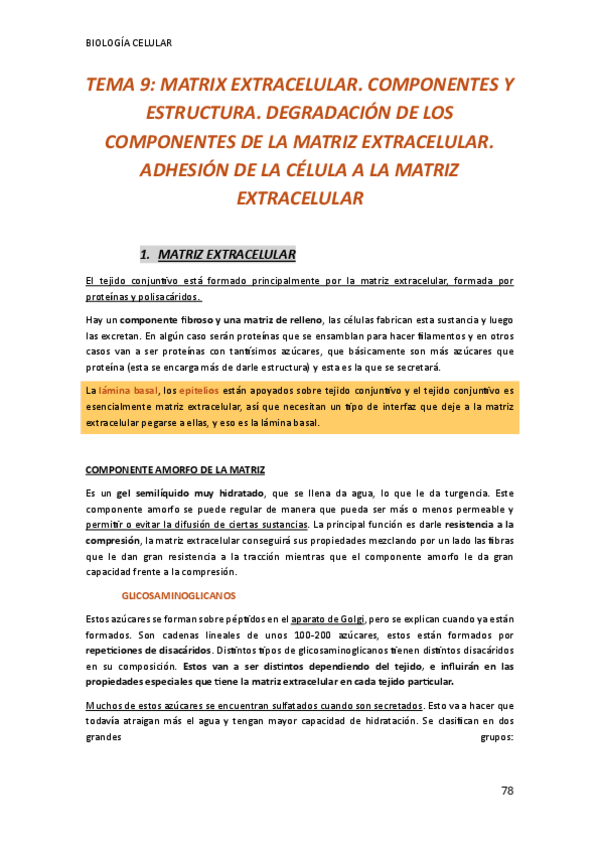 BIOLOGÍA CELULAR

TEMA 9: MATRIX EXTRACELULAR. COMPONENTES Y ESTRUCTURA. DEGRADACIÓN DE LOS COMPONENTES DE LA MATRIZ EXTRACELULAR. ADHESIÓN DE LA CÉLULA A LA MATRIZ EXTRACELULAR

1. MATRIZ EXTRACELULAR

El tejido conjuntivo está formado principalmente por la matriz extracelular, formada por proteínas y polisacáridos.

Hay un componente fibroso y una matriz de relleno, las células fabrican esta sustancia y luego las excretan. En algún caso serán proteínas que se ensamblan para hacer filamentos y en otros casos van a ser proteínas con tantísimos azúcares, que básicamente son más azúcares que proteína (esta se encarga más de darle estructura) y esta es la que se secretará.

La lámina basal, los epitelios están apoyados sobre tejido conjuntivo y el tejido conjuntivo es esencialmente matriz extracelular, así que necesitan un tipo de interfaz que deje a la matriz extracelular pegarse a ellas, y eso es la lámina basal.

COMPONENTE AMORFO DE LA MATRIZ

Es un gel semilíquido muy hidratado, que se llena da agua, lo que le da turgencia. Este componente amorfo se puede regular de manera que pueda ser más o menos permeable y permitir o evitar la difusión de ciertas sustancias. La principal función es darle resistencia a la compresión, la matriz extracelular conseguirá sus propiedades mezclando por un lado las fibras que le dan gran resistencia a la tracción mientras que el componente amorfo le da gran capacidad frente a la compresión.

GLICOSAMINOGLICANOS

Estos azúcares se forman sobre péptidos en el aparato de Golgi, pero se explican cuando ya están formados. Son cadenas lineales de unos 100-200 azúcares, estos están formados por repeticiones de disacáridos. Distintos tipos de glicosaminoglicanos tienen distintos disacáridos en su composición. Estos van a ser distintos dependiendo del tejido, e influirán en las propiedades especiales que tiene la matriz extracelular en cada tejido particular.

Muchos de estos azúcares se encuentran sulfatados cuando son secretados. Esto va a hacer que todavía atraigan más el agua y tengan mayor capacidad de hidratación. Se clasifican en dos grandes grupos:

78